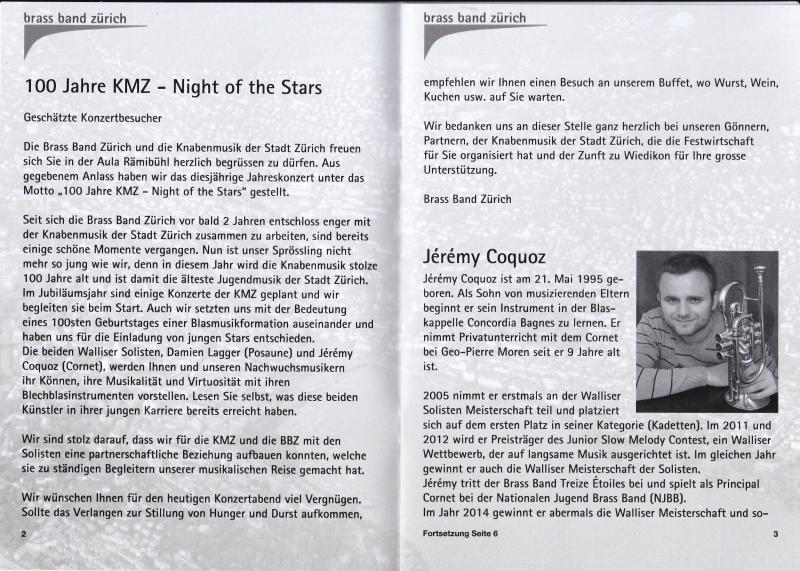 brass band zürich

100 Jahre KMZ - Night of the Stars

Geschätzte Konzertbesucher

Die Brass Band Zürich und die Knabenmusik der Stadt Zürich freuen sich Sie in der Aula Rämibühl herzlich begrüssen zu dürfen. Aus gegebenem Anlass haben wir das diesjährige Jahreskonzert unter das Motto „100 Jahre KMZ - Night of the Stars" gestellt.

Seit sich die Brass Band Zürich vor bald 2 Jahren entschloss enger mit der Knabenmusik der Stadt Zürich zusammen zu arbeiten, sind bereits einige schöne Momente vergangen. Nun ist unser Sprössling nicht mehr so jung wie wir, denn in diesem Jahr wird die Knabenmusik stolze 100 Jahre alt und ist damit die älteste Jugendmusik der Stadt Zürich. Im Jubiläumsjahr sind einige Konzerte der KMZ geplant und wir begleiten sie beim Start. Auch wir setzten uns mit der Bedeutung eines 100sten Geburtstages einer Blasmusikformation auseinander und haben uns für die Einladung von jungen Stars entschieden.
Die beiden Walliser Solisten, Damien Lagger (Posaune) und Jérémy Coquoz (Cornet), werden Ihnen und unseren Nachwuchsmusikern ihr Können, ihre Musikalität und Virtuosität mit ihren Blechblasinstrumenten vorstellen. Lesen Sie selbst, was diese beiden Künstler in ihrer jungen Karriere bereits erreicht haben.

Wir sind stolz darauf, dass wir für die KMZ und die BBZ mit den Solisten eine partnerschaftliche Beziehung aufbauen konnten, welche sie zu ständigen Begleitern unserer musikalischen Reise gemacht hat.

Wir wünschen Ihnen für den heutigen Konzertabend viel Vergnügen. Sollte das Verlangen zur Stillung von Hunger und Durst aufkommen,

2

brass band zürich

empfehlen wir Ihnen einen Besuch an unserem Buffet, wo Wurst, Wein, Kuchen usw. auf Sie warten.

Wir bedanken uns an dieser Stelle ganz herzlich bei unseren Gönnern, Partnern, der Knabenmusik der Stadt Zürich, die die Festwirtschaft für Sie organisiert hat und der Zunft zu Wiedikon für Ihre grosse Unterstützung.

Brass Band Zürich

Jérémy Coquoz

Jérémy Coquoz ist am 21. Mai 1995 geboren. Als Sohn von musizierenden Eltern beginnt er sein Instrument in der Blaskappelle Concordia Bagnes zu lernen. Er nimmt Privatunterricht mit dem Cornet bei Geo-Pierre Moren seit er 9 Jahre alt ist.

2005 nimmt er erstmals an der Walliser Solisten Meisterschaft teil und platziert sich auf dem ersten Platz in seiner Kategorie (Kadetten). Im 2011 und 2012 wird er Preisträger des Junior Slow Melody Contest, ein Walliser Wettbewerb, der auf langsame Musik ausgerichtet ist. Im gleichen Jahr gewinnt er auch die Walliser Meisterschaft der Solisten.
Jérémy tritt der Brass Band Treize Étoiles bei und spielt als Principal Cornet bei der Nationalen Jugend Brass Band (NJBB).
Im Jahr 2014 gewinnt er abermals die Walliser Meisterschaft und so-

Fortsetzung Seite 6

3